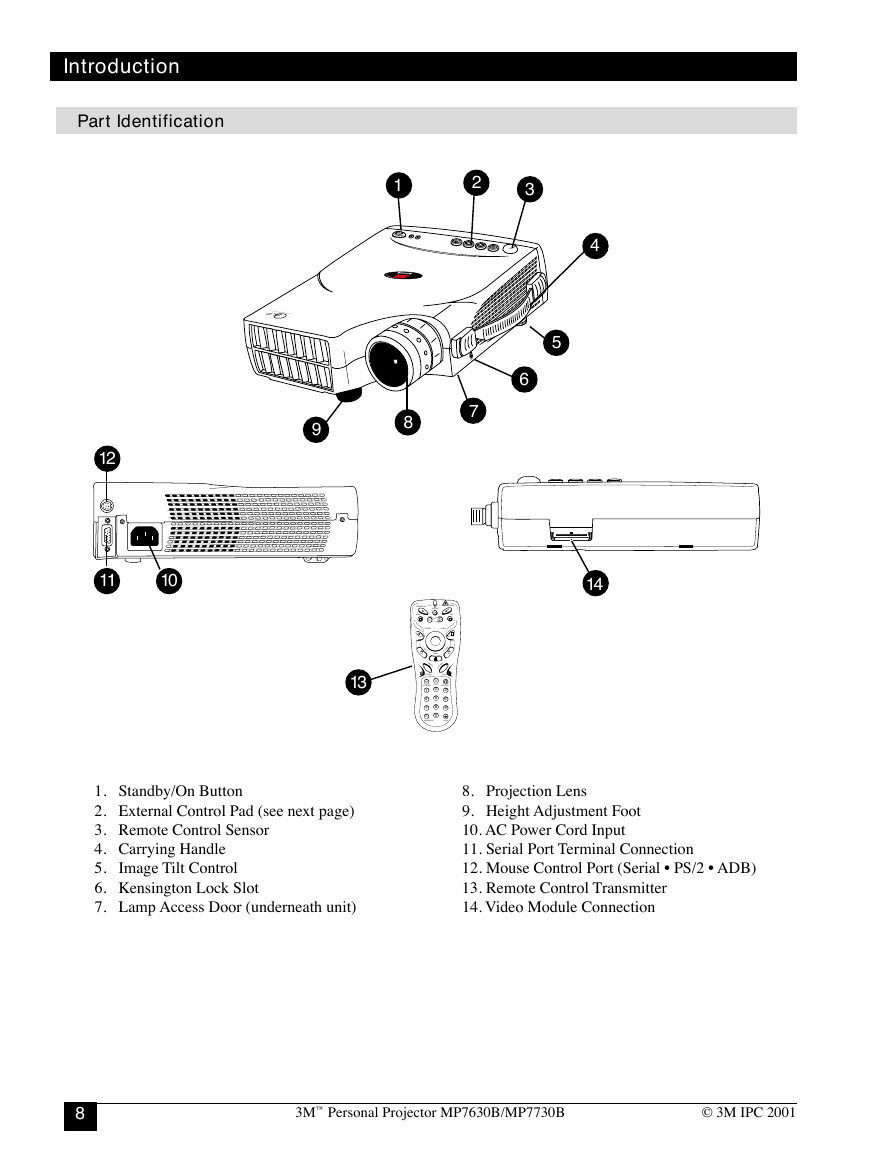 Introduction

Part Identification

1
2
3
4
5
6
7
8
9
12
11
10
14
13

1. Standby/On Button
2. External Control Pad (see next page)
3. Remote Control Sensor
4. Carrying Handle
5. Image Tilt Control
6. Kensington Lock Slot
7. Lamp Access Door (underneath unit)

8. Projection Lens
9. Height Adjustment Foot
10. AC Power Cord Input
11. Serial Port Terminal Connection
12. Mouse Control Port (Serial • PS/2 • ADB)
13. Remote Control Transmitter
14. Video Module Connection

8

3M™ Personal Projector MP7630B/MP7730B

© 3M IPC 2001